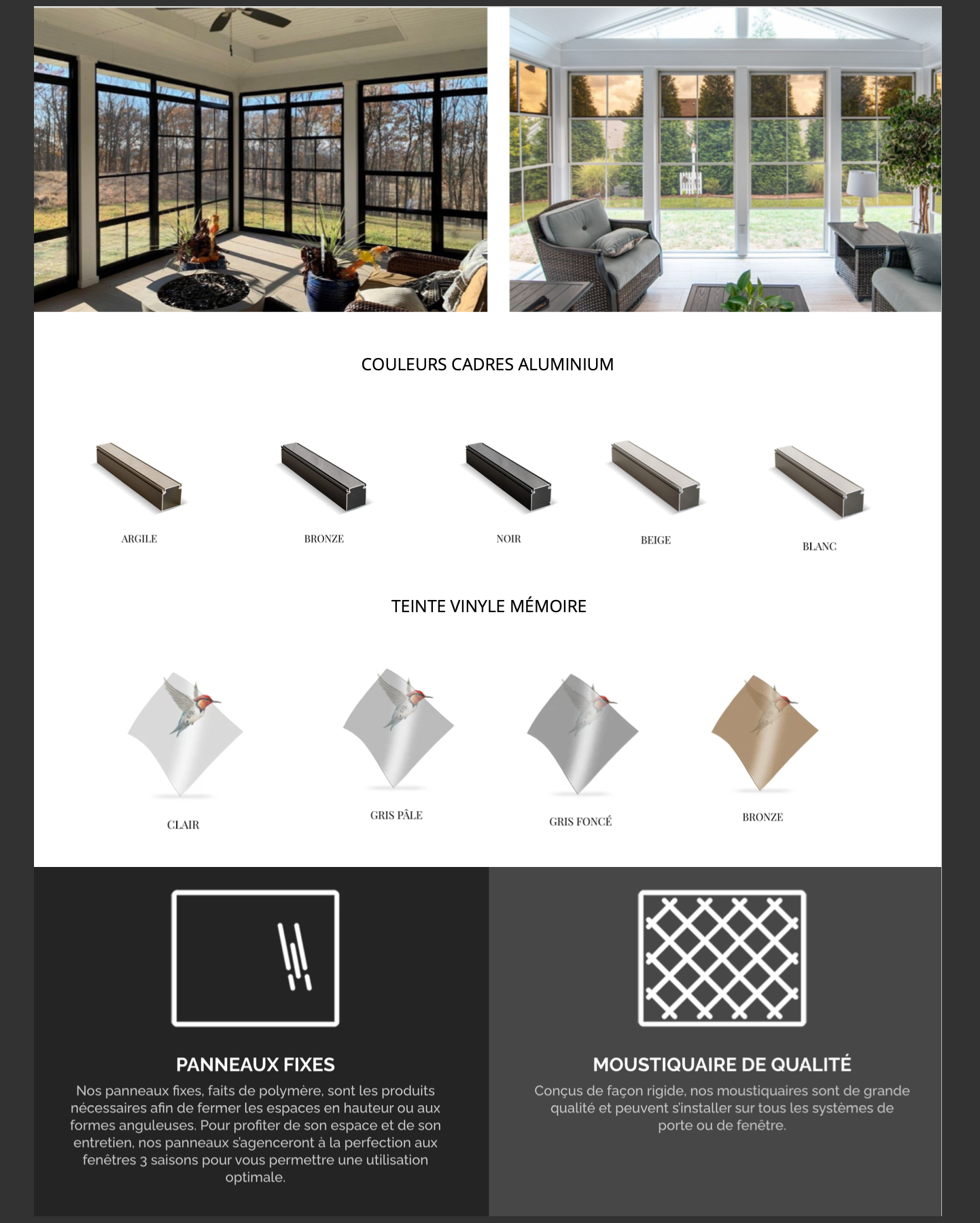 COULEURS CADRES ALUMINIUM

ARGILE

BRONZE

NOIR

BEIGE

BLANC

TEINTE VINYLE MÉMOIRE

CLAIR

GRIS PÂLE

GRIS FONCÉ

BRONZE

PANNEAUX FIXES

Nos panneaux fixes, faits de polymère, sont les produits nécessaires afin de fermer les espaces en hauteur ou aux formes anguleuses. Pour profiter de son espace et de son entretien, nos panneaux s'agenceront à la perfection aux fenêtres 3 saisons pour vous permettre une utilisation optimale.

MOUSTIQUAIRE DE QUALITÉ

Conçus de façon rigide, nos moustiquaires sont de grande qualité et peuvent s'installer sur tous les systèmes de porte ou de fenêtre.